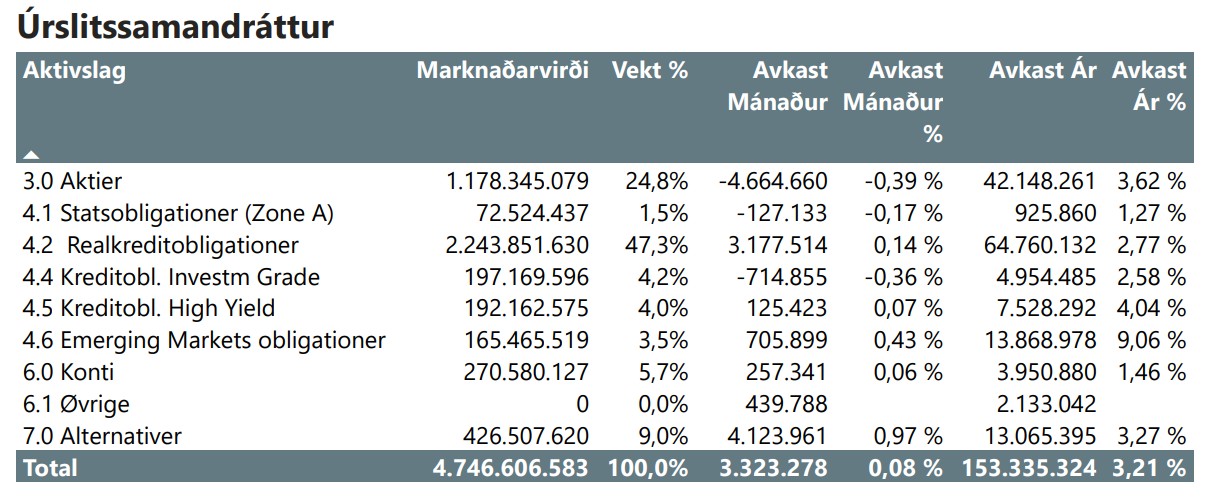 Úrslitssamandráttur

| Aktivslag | Marknaðarvirði | Vekt % | Avkast Mánaður | Avkast Mánaður % | Avkast Ár | Avkast Ár % |
|---|---|---|---|---|---|---|
| 3.0 Aktier | 1.178.345.079 | 24,8% | -4.664.660 | -0,39 % | 42.148.261 | 3,62 % |
| 4.1 Statsobligationer (Zone A) | 72.524.437 | 1,5% | -127.133 | -0,17 % | 925.860 | 1,27 % |
| 4.2 Realkreditobligationer | 2.243.851.630 | 47,3% | 3.177.514 | 0,14 % | 64.760.132 | 2,77 % |
| 4.4 Kreditobl. Investm Grade | 197.169.596 | 4,2% | -714.855 | -0,36 % | 4.954.485 | 2,58 % |
| 4.5 Kreditobl. High Yield | 192.162.575 | 4,0% | 125.423 | 0,07 % | 7.528.292 | 4,04 % |
| 4.6 Emerging Markets obligationer | 165.465.519 | 3,5% | 705.899 | 0,43 % | 13.868.978 | 9,06 % |
| 6.0 Konti | 270.580.127 | 5,7% | 257.341 | 0,06 % | 3.950.880 | 1,46 % |
| 6.1 Øvrige | 0 | 0,0% | 439.788 | | 2.133.042 | |
| 7.0 Alternativer | 426.507.620 | 9,0% | 4.123.961 | 0,97 % | 13.065.395 | 3,27 % |
| Total | 4.746.606.583 | 100,0% | 3.323.278 | 0,08 % | 153.335.324 | 3,21 % |